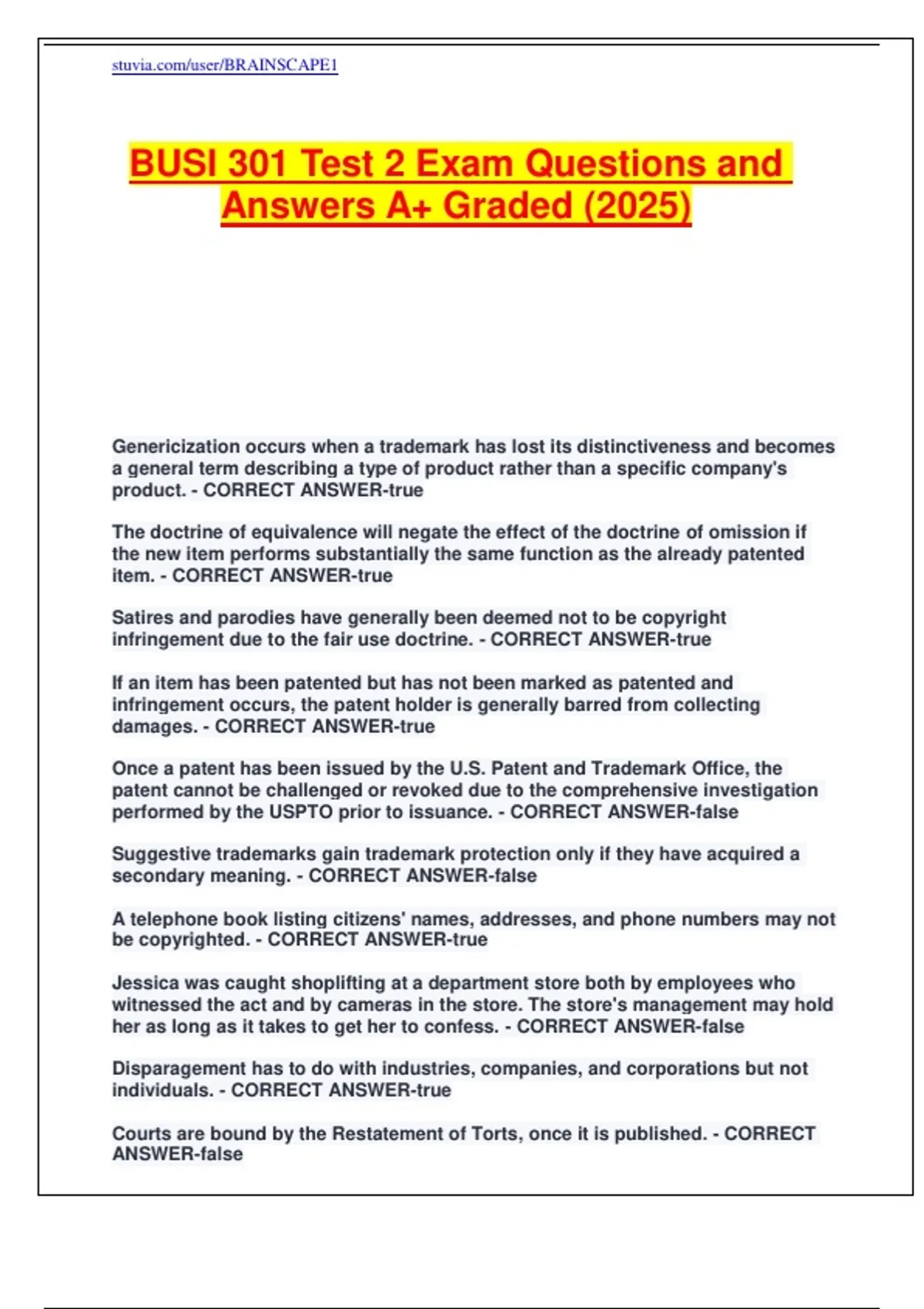 stuvia.com/user/BRAINSCAPE1

BUSI 301 Test 2 Exam Questions and Answers A+ Graded (2025)

Genericization occurs when a trademark has lost its distinctiveness and becomes a general term describing a type of product rather than a specific company's product. - CORRECT ANSWER-true

The doctrine of equivalence will negate the effect of the doctrine of omission if the new item performs substantially the same function as the already patented item. - CORRECT ANSWER-true

Satires and parodies have generally been deemed not to be copyright infringement due to the fair use doctrine. - CORRECT ANSWER-true

If an item has been patented but has not been marked as patented and infringement occurs, the patent holder is generally barred from collecting damages. - CORRECT ANSWER-true

Once a patent has been issued by the U.S. Patent and Trademark Office, the patent cannot be challenged or revoked due to the comprehensive investigation performed by the USPTO prior to issuance. - CORRECT ANSWER-false

Suggestive trademarks gain trademark protection only if they have acquired a secondary meaning. - CORRECT ANSWER-false

A telephone book listing citizens' names, addresses, and phone numbers may not be copyrighted. - CORRECT ANSWER-true

Jessica was caught shoplifting at a department store both by employees who witnessed the act and by cameras in the store. The store's management may hold her as long as it takes to get her to confess. - CORRECT ANSWER-false

Disparagement has to do with industries, companies, and corporations but not individuals. - CORRECT ANSWER-true

Courts are bound by the Restatement of Torts, once it is published. - CORRECT ANSWER-false